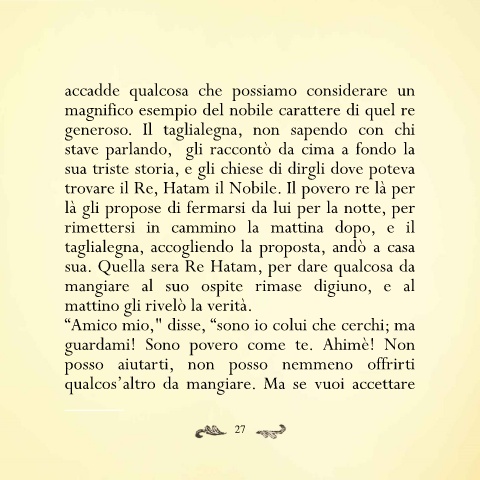 accadde qualcosa che possiamo considerare un magnifico esempio del nobile carattere di quel re generoso. Il taglialegna, non sapendo con chi stave parlando, gli raccontò da cima a fondo la sua triste storia, e gli chiese di dirgli dove poteva trovare il Re, Hatam il Nobile. Il povero re là per là gli propose di fermarsi da lui per la notte, per rimettersi in cammino la mattina dopo, e il taglialegna, accogliendo la proposta, andò a casa sua. Quella sera Re Hatam, per dare qualcosa da mangiare al suo ospite rimase digiuno, e al mattino gli rivelò la verità.
“Amico mio," disse, “sono io colui che cerchi; ma guardami! Sono povero come te. Ahimè! Non posso aiutarti, non posso nemmeno offrirti qualcos’altro da mangiare. Ma se vuoi accettare

27